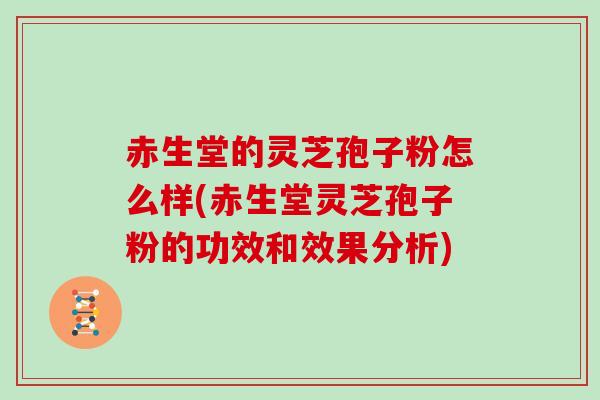 赤生堂的灵芝孢子粉怎么样(赤生堂灵芝孢子粉的功效和效果分析)